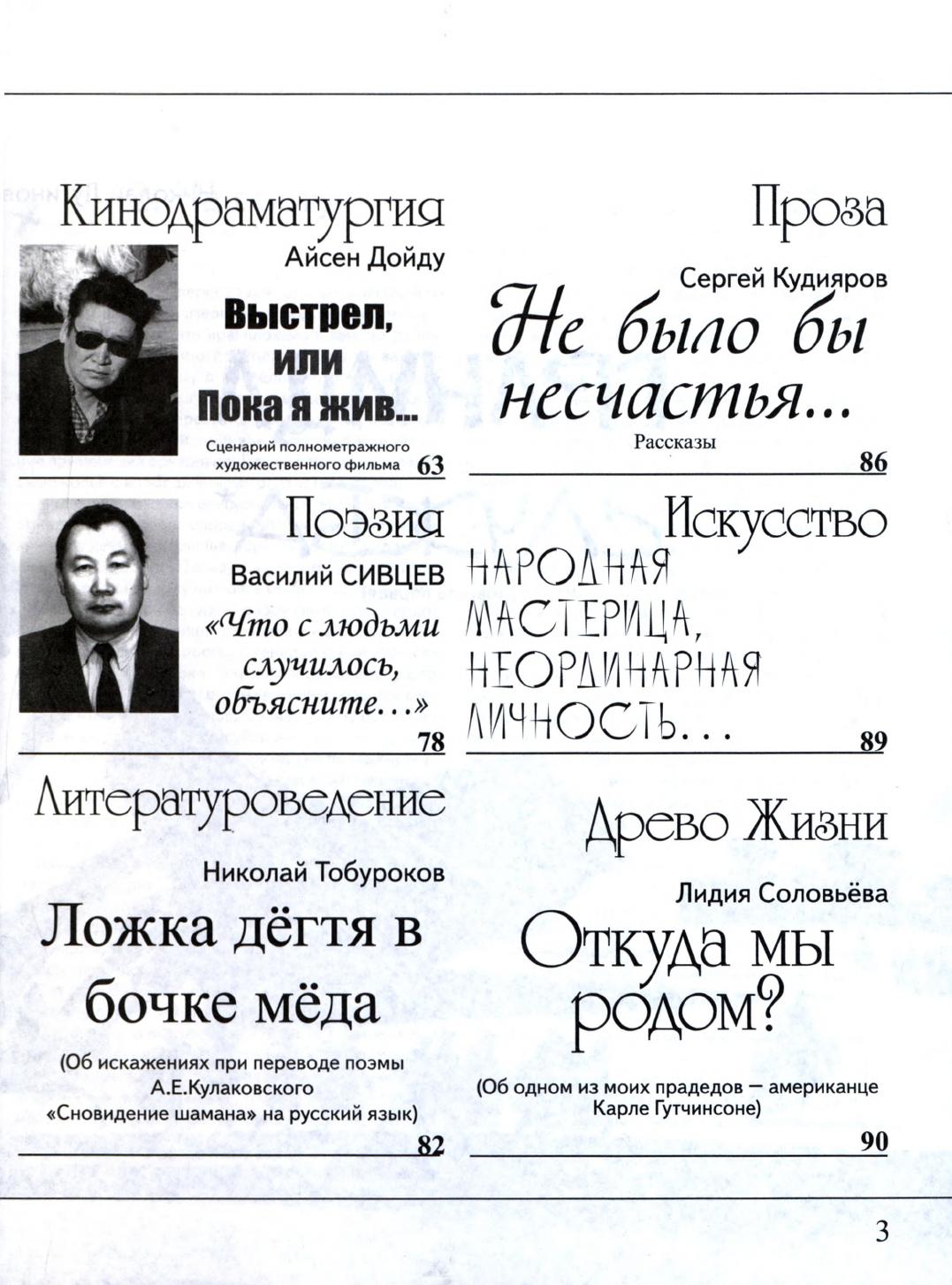 Кинодраматургия

Айсен Дойду

Выстрел, или Пока я жив...

Сценарий полнометражного художественного фильма

63

Поэзия

Василий СИВЦЕВ

«Что с людьми случилось, объясните...»

78

Литературоведение

Николай Тобуроков

Ложка дёгтя в бочке мёда

(Об искажениях при переводе поэмы А.Е.Кулаковского «Сновидение шамана» на русский язык)

82

Проза

Сергей Кудияров

Не было бы несчастья...

Рассказы

86

Искусство

НАРОДНАЯ МАСТЕРИЦА, НЕОРДИНАРНАЯ ЛИЧНОСТЬ...

89

Древо Жизни

Лидия Соловьёва

Откуда мы родом?

(Об одном из моих прадедов — американце Карле Гутчинсоне)

90

3